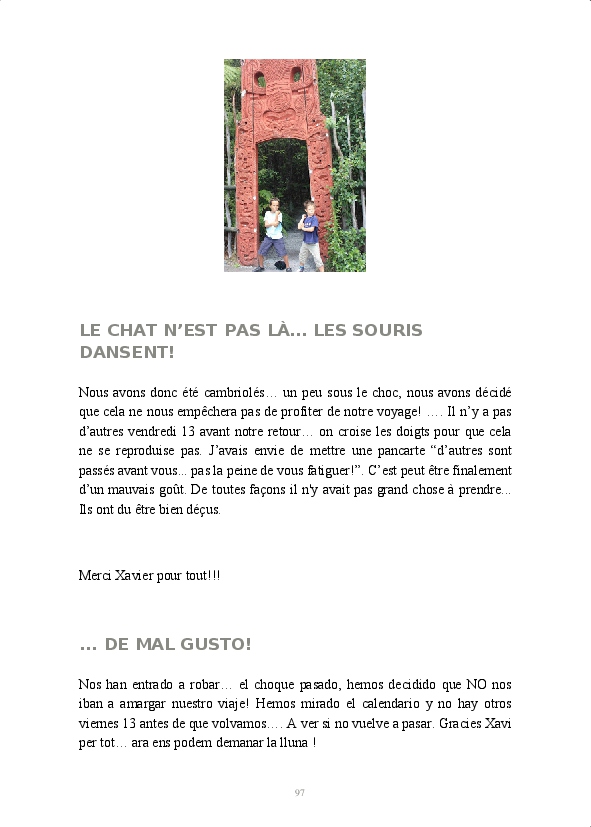 LE CHAT N'EST PAS LÀ... LES SOURIS DANSENT!

Nous avons donc été cambriolés… un peu sous le choc, nous avons décidé que cela ne nous empêchera pas de profiter de notre voyage! …. Il n'y a pas d'autres vendredi 13 avant notre retour… on croise les doigts pour que cela ne se reproduise pas. J'avais envie de mettre une pancarte "d'autres sont passés avant vous... pas la peine de vous fatiguer!". C'est peut être finalement d'un mauvais goût. De toutes façons il n'y avait pas grand chose à prendre... Ils ont du être bien déçus.

Merci Xavier pour tout!!!

... DE MAL GUSTO!

Nos han entrado a robar… el choque pasado, hemos decidido que NO nos iban a amargar nuestro viaje! Hemos mirado el calendario y no hay otros viernes 13 antes de que volvamos…. A ver si no vuelve a pasar. Gracies Xavi per tot… ara ens podem demanar la lluna !

97